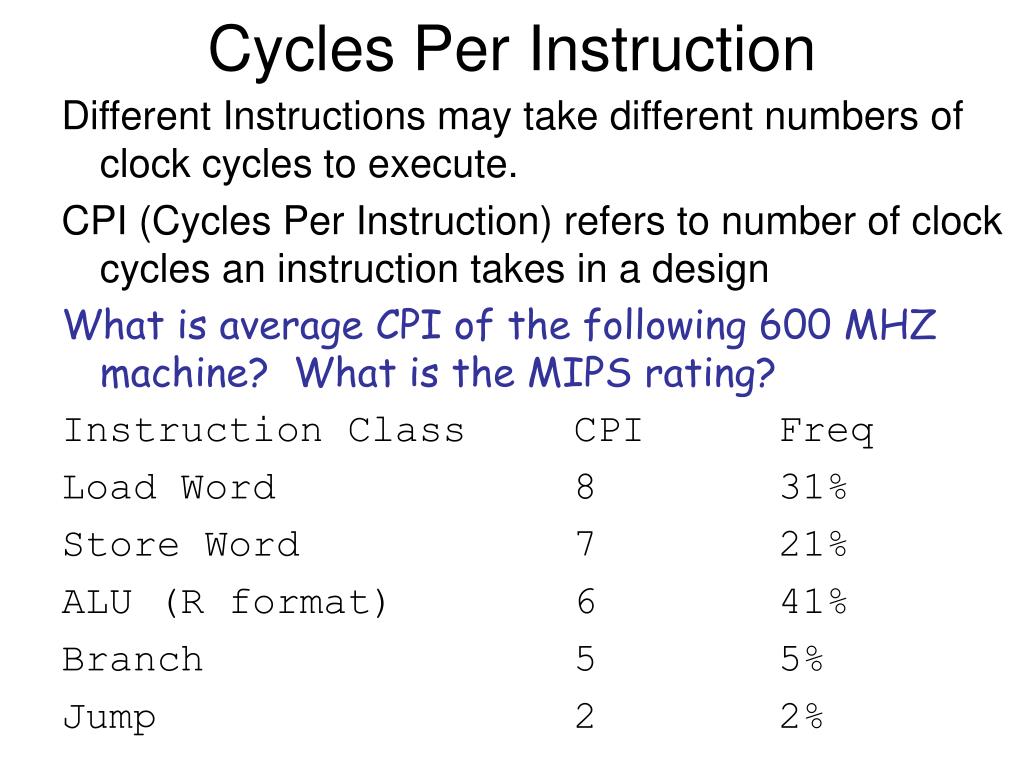 Cycles Per Instruction

Different Instructions may take different numbers of clock cycles to execute.

CPI (Cycles Per Instruction) refers to number of clock cycles an instruction takes in a design

What is average CPI of the following 600 MHZ machine?  What is the MIPS rating?

| Instruction Class | CPI | Freq |
|---|---|---|
| Load Word | 8 | 31% |
| Store Word | 7 | 21% |
| ALU (R format) | 6 | 41% |
| Branch | 5 | 5% |
| Jump | 2 | 2% |